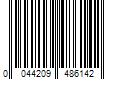 0 044209 486142